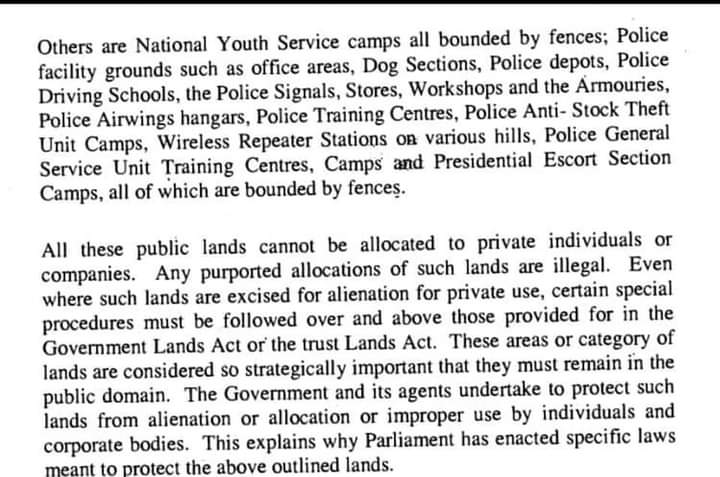 Others are National Youth Service camps all bounded by fences; Police facility grounds such as office areas, Dog Sections, Police depots, Police Driving Schools, the Police Signals, Stores, Workshops and the Armouries, Police Airwings hangars, Police Training Centres, Police Anti- Stock Theft Unit Camps, Wireless Repeater Stations on various hills, Police General Service Unit Training Centres, Camps and Presidential Escort Section Camps, all of which are bounded by fences.

All these public lands cannot be allocated to private individuals or companies. Any purported allocations of such lands are illegal. Even where such lands are excised for alienation for private use, certain special procedures must be followed over and above those provided for in the Government Lands Act or the trust Lands Act. These areas or category of lands are considered so strategically important that they must remain in the public domain. The Government and its agents undertake to protect such lands from alienation or allocation or improper use by individuals and corporate bodies. This explains why Parliament has enacted specific laws meant to protect the above outlined lands.